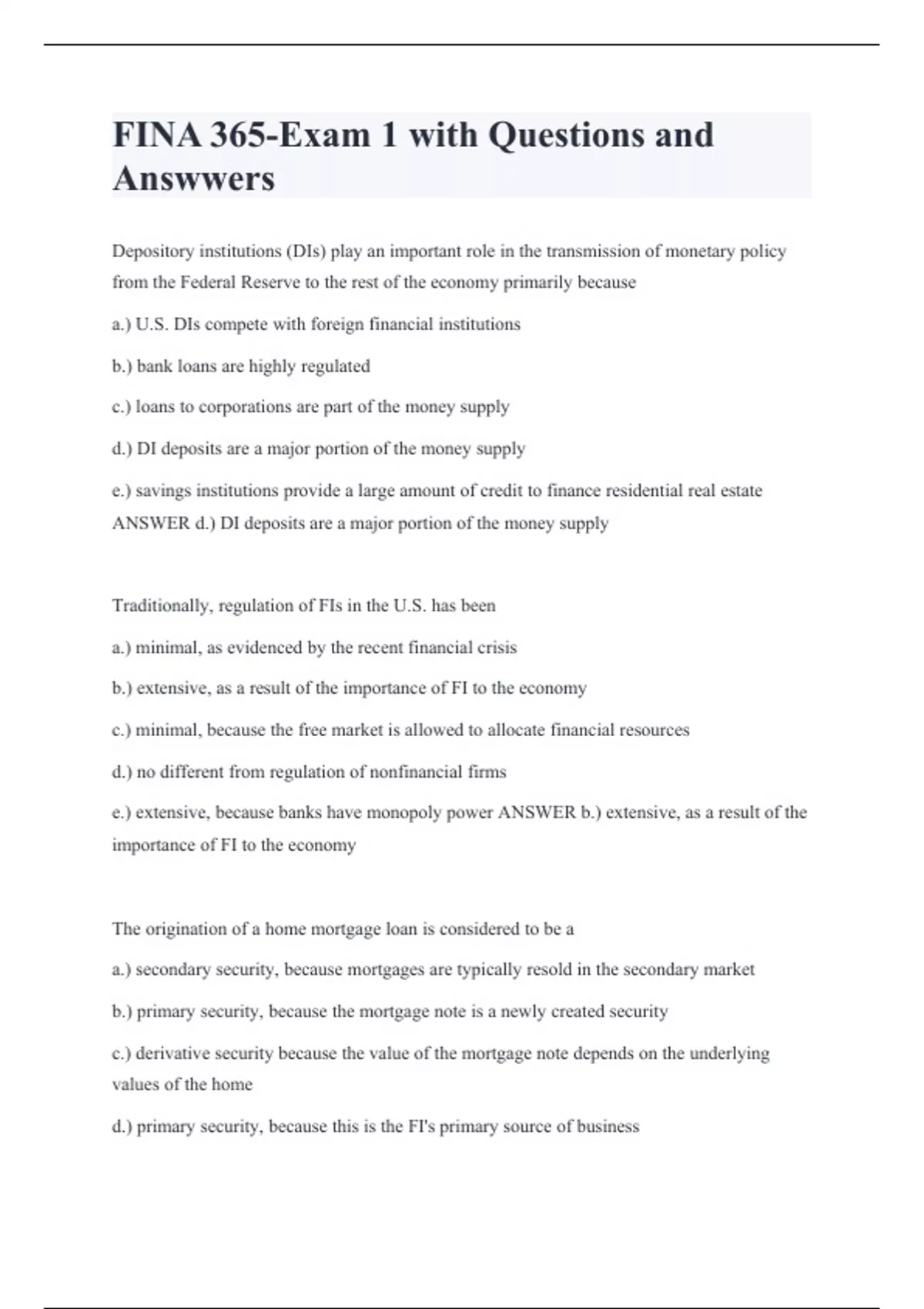 FINA 365-Exam 1 with Questions and Answwers

Depository institutions (DIs) play an important role in the transmission of monetary policy from the Federal Reserve to the rest of the economy primarily because

a.) U.S. DIs compete with foreign financial institutions

b.) bank loans are highly regulated

c.) loans to corporations are part of the money supply

d.) DI deposits are a major portion of the money supply

e.) savings institutions provide a large amount of credit to finance residential real estate ANSWER d.) DI deposits are a major portion of the money supply

Traditionally, regulation of FIs in the U.S. has been

a.) minimal, as evidenced by the recent financial crisis

b.) extensive, as a result of the importance of FI to the economy

c.) minimal, because the free market is allowed to allocate financial resources

d.) no different from regulation of nonfinancial firms

e.) extensive, because banks have monopoly power ANSWER b.) extensive, as a result of the importance of FI to the economy

The origination of a home mortgage loan is considered to be a

a.) secondary security, because mortgages are typically resold in the secondary market

b.) primary security, because the mortgage note is a newly created security

c.) derivative security because the value of the mortgage note depends on the underlying values of the home

d.) primary security, because this is the FI's primary source of business